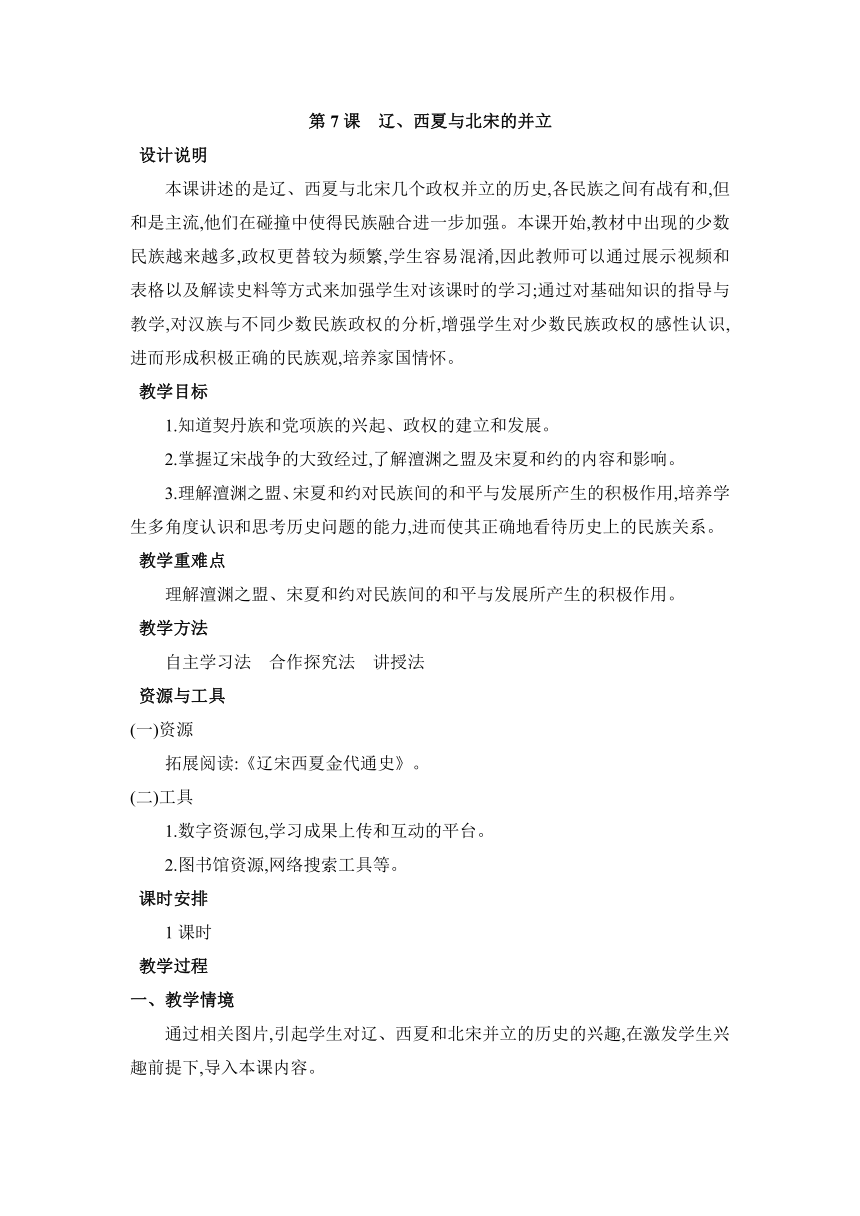 第 7 课　辽、西夏与北宋的并立

设计说明

本课讲述的是辽、西夏与北宋几个政权并立的历史,各民族之间有战有和,但和是主流,他们在碰撞中使得民族融合进一步加强。本课开始,教材中出现的少数民族越来越多,政权更替较为频繁,学生容易混淆,因此教师可以通过展示视频和表格以及解读史料等方式来加强学生对该课时的学习;通过对基础知识的指导与教学,对汉族与不同少数民族政权的分析,增强学生对少数民族政权的感性认识,进而形成积极正确的民族观,培养家国情怀。

教学目标

1.知道契丹族和党项族的兴起、政权的建立和发展。

2.掌握辽宋战争的大致经过,了解澶渊之盟及宋夏和约的内容和影响。

3.理解澶渊之盟、宋夏和约对民族间的和平与发展所产生的积极作用,培养学生多角度认识和思考历史问题的能力,进而使其正确地看待历史上的民族关系。

教学重难点

理解澶渊之盟、宋夏和约对民族间的和平与发展所产生的积极作用。

教学方法

自主学习法　合作探究法　讲授法

资源与工具

(一)资源

拓展阅读:《辽宋西夏金代通史》。

(二)工具

1.数字资源包,学习成果上传和互动的平台。

2.图书馆资源,网络搜索工具等。

课时安排

1 课时

教学过程

一、教学情境

通过相关图片,引起学生对辽、西夏和北宋并立的历史的兴趣,在激发学生兴趣前提下,导入本课内容。